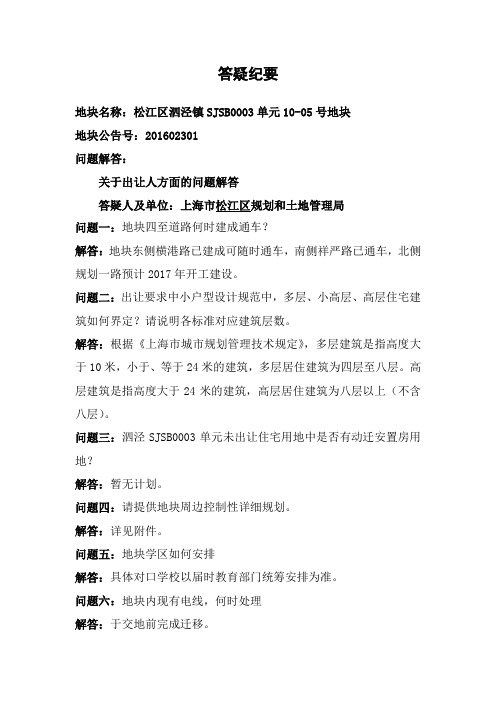 答疑纪要

地块名称：松江区泗泾镇 SJSB0003 单元 10-05 号地块

地块公告号：201602301

问题解答：

关于出让人方面的问题解答

答疑人及单位：上海市松江区规划和土地管理局

问题一：地块四至道路何时建成通车？

解答：地块东侧横港路已建成可随时通车，南侧祥严路已通车，北侧规划一路预计 2017 年开工建设。

问题二：出让要求中小户型设计规范中，多层、小高层、高层住宅建筑如何界定？请说明各标准对应建筑层数。

解答：根据《上海市城市规划管理技术规定》，多层建筑是指高度大于 10 米，小于、等于 24 米的建筑，多层居住建筑为四层至八层。高层建筑是指高度大于 24 米的建筑，高层居住建筑为八层以上（不含八层）。

问题三：泗泾 SJSB0003 单元未出让住宅用地中是否有动迁安置房用地？

解答：暂无计划。

问题四：请提供地块周边控制性详细规划。

解答：详见附件。

问题五：地块学区如何安排

解答：具体对口学校以届时教育部门统筹安排为准。

问题六：地块内现有电线，何时处理

解答：于交地前完成迁移。